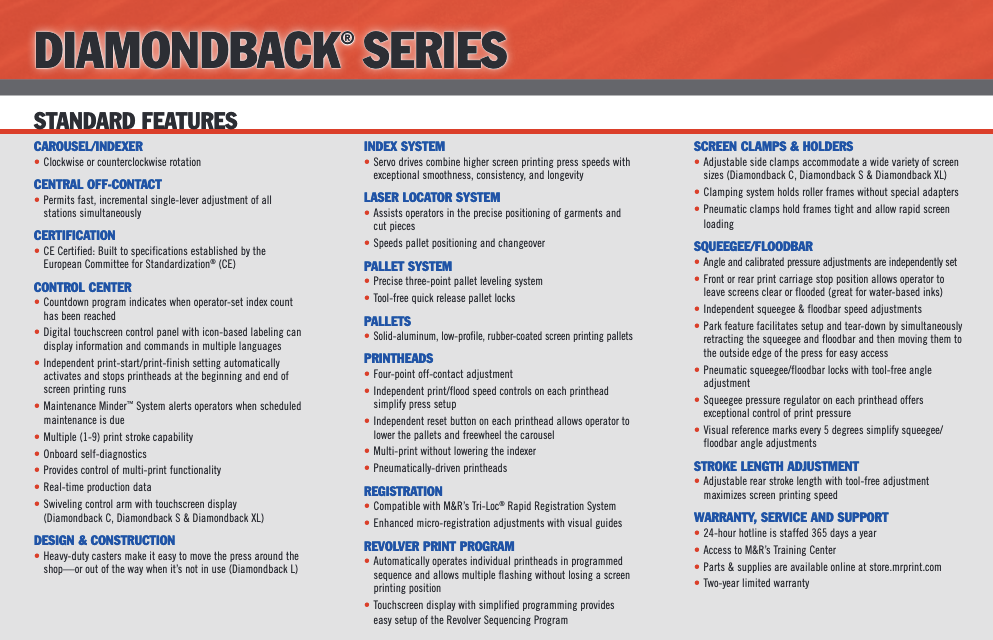 DIAMONDBACK® SERIES

STANDARD FEATURES

CAROUSEL/INDEXER
• Clockwise or counterclockwise rotation

CENTRAL OFF-CONTACT
• Permits fast, incremental single-lever adjustment of all stations simultaneously

CERTIFICATION
• CE Certified: Built to specifications established by the European Committee for Standardization® (CE)

CONTROL CENTER
• Countdown program indicates when operator-set index count has been reached
• Digital touchscreen control panel with icon-based labeling can display information and commands in multiple languages
• Independent print-start/print-finish setting automatically activates and stops printheads at the beginning and end of screen printing runs
• Maintenance Minder™ System alerts operators when scheduled maintenance is due
• Multiple (1-9) print stroke capability
• Onboard self-diagnostics
• Provides control of multi-print functionality
• Real-time production data
• Swiveling control arm with touchscreen display (Diamondback C, Diamondback S & Diamondback XL)

DESIGN & CONSTRUCTION
• Heavy-duty casters make it easy to move the press around the shop—or out of the way when it's not in use (Diamondback L)

INDEX SYSTEM
• Servo drives combine higher screen printing press speeds with exceptional smoothness, consistency, and longevity

LASER LOCATOR SYSTEM
• Assists operators in the precise positioning of garments and cut pieces
• Speeds pallet positioning and changeover

PALLET SYSTEM
• Precise three-point pallet leveling system
• Tool-free quick release pallet locks

PALLETS
• Solid-aluminum, low-profile, rubber-coated screen printing pallets

PRINTHEADS
• Four-point off-contact adjustment
• Independent print/flood speed controls on each printhead simplify press setup
• Independent reset button on each printhead allows operator to lower the pallets and freewheel the carousel
• Multi-print without lowering the indexer
• Pneumatically-driven printheads

REGISTRATION
• Compatible with M&R's Tri-Loc® Rapid Registration System
• Enhanced micro-registration adjustments with visual guides

REVOLVER PRINT PROGRAM
• Automatically operates individual printheads in programmed sequence and allows multiple flashing without losing a screen printing position
• Touchscreen display with simplified programming provides easy setup of the Revolver Sequencing Program

SCREEN CLAMPS & HOLDERS
• Adjustable side clamps accommodate a wide variety of screen sizes (Diamondback C, Diamondback S & Diamondback XL)
• Clamping system holds roller frames without special adapters
• Pneumatic clamps hold frames tight and allow rapid screen loading

SQUEEGEE/FLOODBAR
• Angle and calibrated pressure adjustments are independently set
• Front or rear print carriage stop position allows operator to leave screens clear or flooded (great for water-based inks)
• Independent squeegee & floodbar speed adjustments
• Park feature facilitates setup and tear-down by simultaneously retracting the squeegee and floodbar and then moving them to the outside edge of the press for easy access
• Pneumatic squeegee/floodbar locks with tool-free angle adjustment
• Squeegee pressure regulator on each printhead offers exceptional control of print pressure
• Visual reference marks every 5 degrees simplify squeegee/floodbar angle adjustments

STROKE LENGTH ADJUSTMENT
• Adjustable rear stroke length with tool-free adjustment maximizes screen printing speed

WARRANTY, SERVICE AND SUPPORT
• 24-hour hotline is staffed 365 days a year
• Access to M&R's Training Center
• Parts & supplies are available online at store.mrprint.com
• Two-year limited warranty